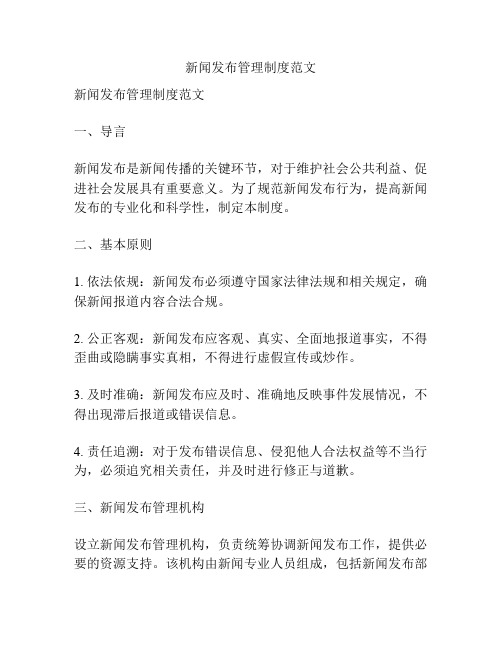 新闻发布管理制度范文

新闻发布管理制度范文

一、导言

新闻发布是新闻传播的关键环节，对于维护社会公共利益、促进社会发展具有重要意义。为了规范新闻发布行为，提高新闻发布的专业化和科学性，制定本制度。

二、基本原则

1. 依法依规：新闻发布必须遵守国家法律法规和相关规定，确保新闻报道内容合法合规。

2. 公正客观：新闻发布应客观、真实、全面地报道事实，不得歪曲或隐瞒事实真相，不得进行虚假宣传或炒作。

3. 及时准确：新闻发布应及时、准确地反映事件发展情况，不得出现滞后报道或错误信息。

4. 责任追溯：对于发布错误信息、侵犯他人合法权益等不当行为，必须追究相关责任，并及时进行修正与道歉。

三、新闻发布管理机构

设立新闻发布管理机构，负责统筹协调新闻发布工作，提供必要的资源支持。该机构由新闻专业人员组成，包括新闻发布部